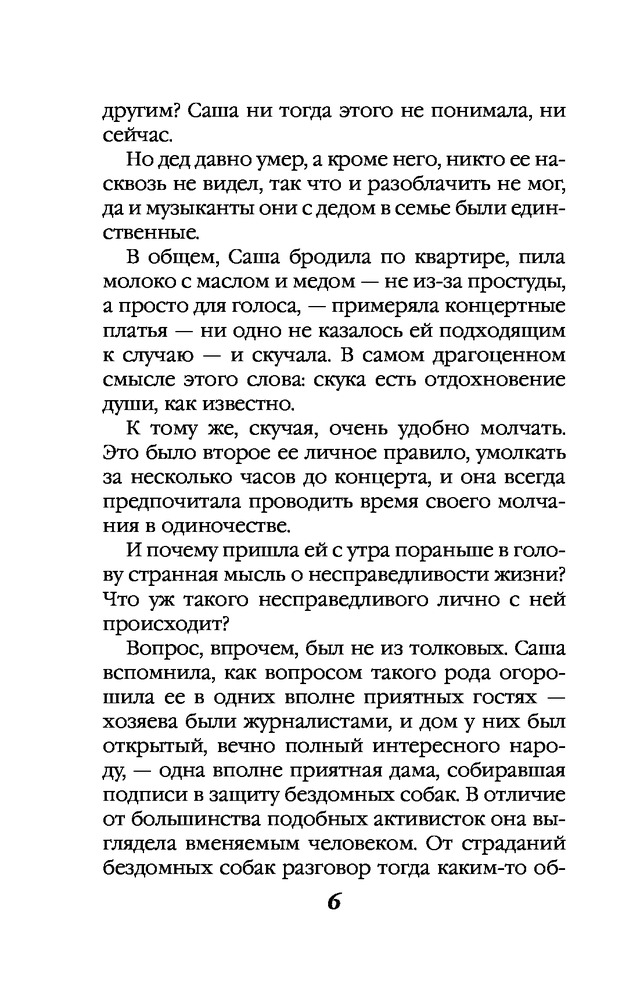 другим? Саша ни тогда этого не понимала, ни сейчас.

Но дед давно умер, а кроме него, никто ее насквозь не видел, так что и разоблачить не мог, да и музыканты они с дедом в семье были единственные.

В общем, Саша бродила по квартире, пила молоко с маслом и медом — не из-за простуды, а просто для голоса, — примеряла концертные платья — ни одно не казалось ей подходящим к случаю — и скучала. В самом драгоценном смысле этого слова: скука есть отдохновение души, как известно.

К тому же, скучая, очень удобно молчать. Это было второе ее личное правило, умолкать за несколько часов до концерта, и она всегда предпочитала проводить время своего молчания в одиночестве.

И почему пришла ей с утра пораньше в голову странная мысль о несправедливости жизни? Что уж такого несправедливого лично с ней происходит?

Вопрос, впрочем, был не из толковых. Саша вспомнила, как вопросом такого рода огорошила ее в одних вполне приятных гостях — хозяева были журналистами, и дом у них был открытый, вечно полный интересного народу, — одна вполне приятная дама, собиравшая подписи в защиту бездомных собак. В отличие от большинства подобных активисток она выглядела вменяемым человеком. От страданий бездомных собак разговор тогда каким-то об-

6